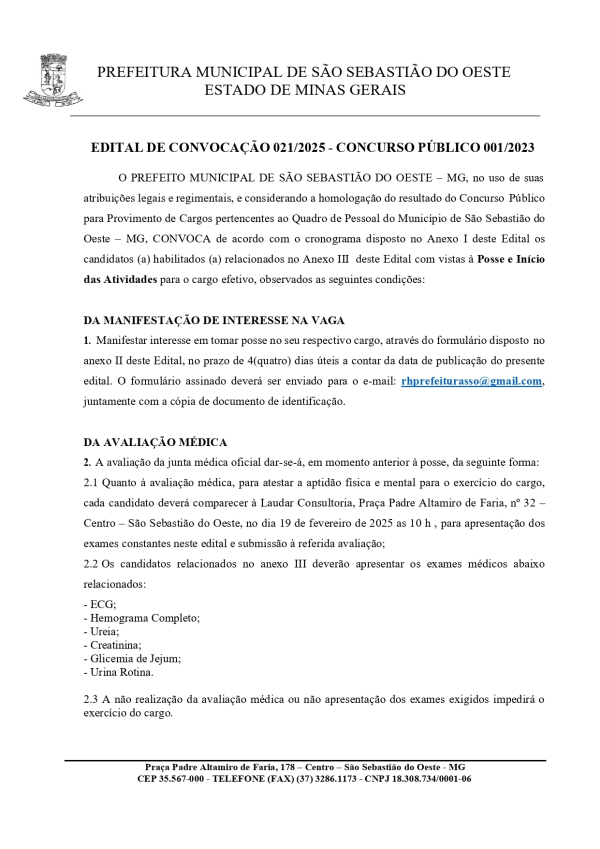 PREFEITURA MUNICIPAL DE SÃO SEBASTIÃO DO OESTE
ESTADO DE MINAS GERAIS

EDITAL DE CONVOCAÇÃO 021/2025 - CONCURSO PÚBLICO 001/2023

O PREFEITO MUNICIPAL DE SÃO SEBASTIÃO DO OESTE – MG, no uso de suas atribuições legais e regimentais, e considerando a homologação do resultado do Concurso Público para Provimento de Cargos pertencentes ao Quadro de Pessoal do Município de São Sebastião do Oeste – MG, CONVOCA de acordo com o cronograma disposto no Anexo I deste Edital os candidatos (a) habilitados (a) relacionados no Anexo III deste Edital com vistas à Posse e Início das Atividades para o cargo efetivo, observados as seguintes condições:

DA MANIFESTAÇÃO DE INTERESSE NA VAGA
1. Manifestar interesse em tomar posse no seu respectivo cargo, através do formulário disposto no anexo II deste Edital, no prazo de 4(quatro) dias úteis a contar da data de publicação do presente edital. O formulário assinado deverá ser enviado para o e-mail: rhprefeiturasso@gmail.com, juntamente com a cópia de documento de identificação.

DA AVALIAÇÃO MÉDICA
2. A avaliação da junta médica oficial dar-se-á, em momento anterior à posse, da seguinte forma:
2.1 Quanto à avaliação médica, para atestar a aptidão física e mental para o exercício do cargo, cada candidato deverá comparecer à Laudar Consultoria, Praça Padre Altamiro de Faria, nº 32 – Centro – São Sebastião do Oeste, no dia 19 de fevereiro de 2025 as 10 h , para apresentação dos exames constantes neste edital e submissão à referida avaliação;
2.2 Os candidatos relacionados no anexo III deverão apresentar os exames médicos abaixo relacionados:
- ECG;
- Hemograma Completo;
- Ureia;
- Creatinina;
- Glicemia de Jejum;
- Urina Rotina.

2.3 A não realização da avaliação médica ou não apresentação dos exames exigidos impedirá o exercício do cargo.

Praça Padre Altamiro de Faria, 178 – Centro – São Sebastião do Oeste - MG
CEP 35.567-000 - TELEFONE (FAX) (37) 3286.1173 - CNPJ 18.308.734/0001-06